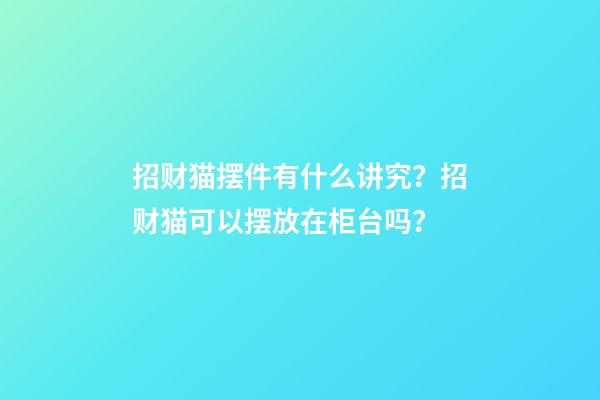 招财猫摆件有什么讲究？招财猫可以摆放在柜台吗？